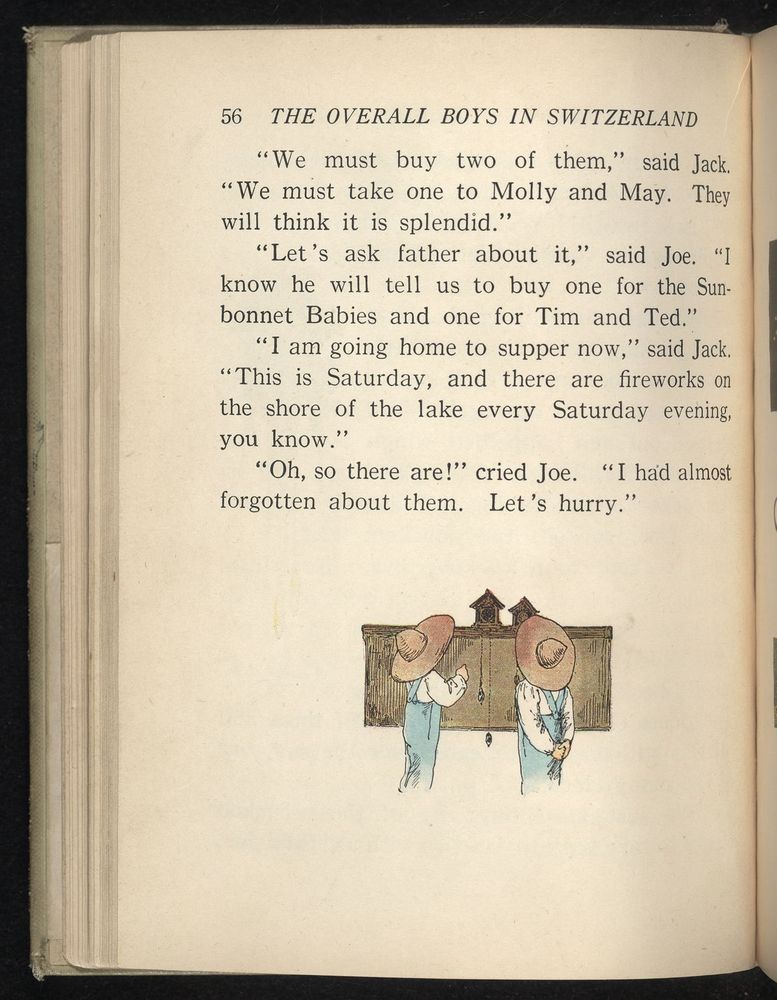 56 THE OVERALL BOYS IN SWITZERLAND

"We must buy two of them," said Jack. "We must take one to Molly and May. They will think it is splendid."

"Let's ask father about it," said Joe. "I know he will tell us to buy one for the Sunbonnet Babies and one for Tim and Ted."

"I am going home to supper now," said Jack. "This is Saturday, and there are fireworks on the shore of the lake every Saturday evening, you know."

"Oh, so there are!" cried Joe. "I had almost forgotten about them. Let's hurry."